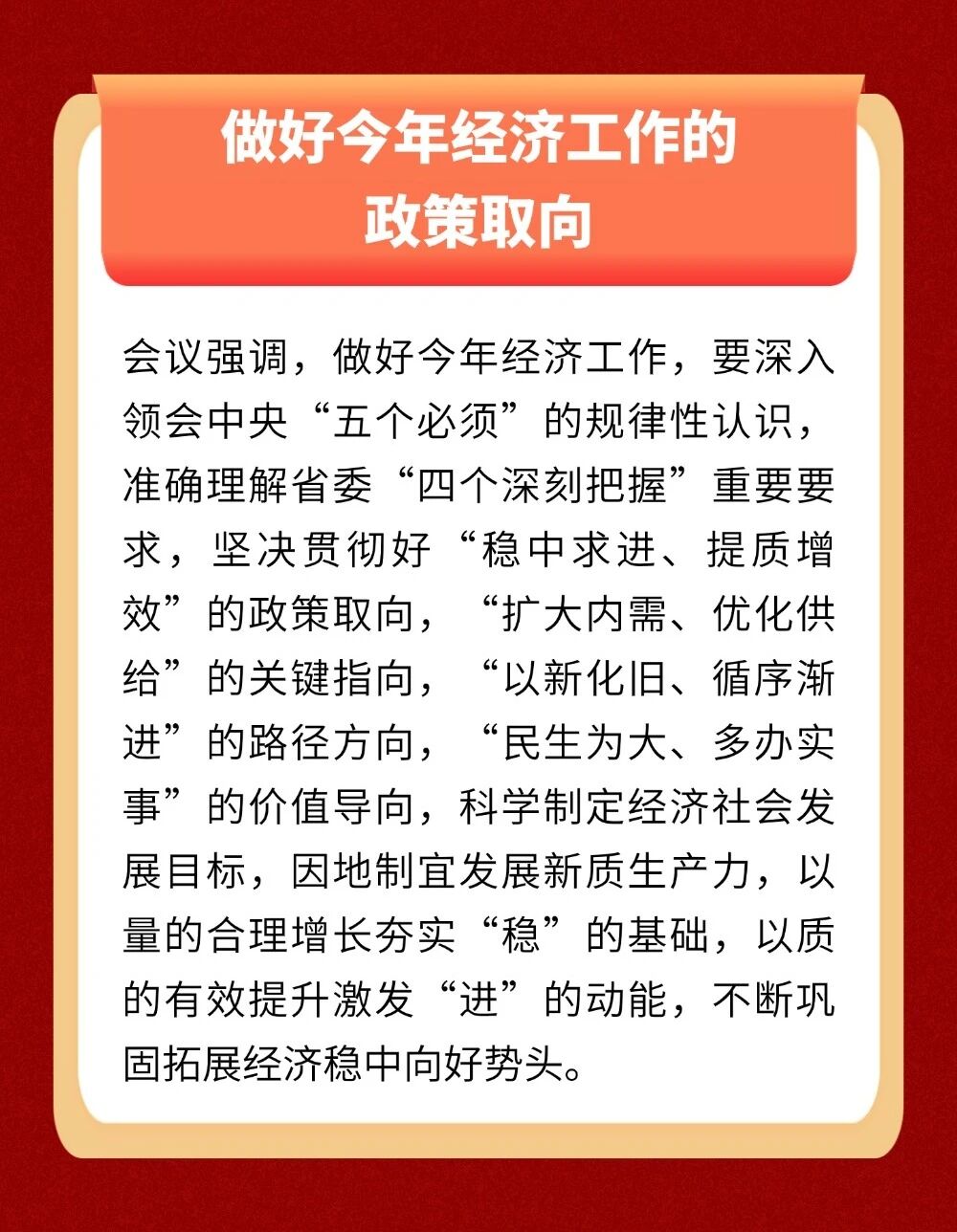 做好今年经济工作的
政策取向

会议强调，做好今年经济工作，要深入领会中央“五个必须”的规律性认识，准确理解省委“四个深刻把握”重要要求，坚决贯彻好“稳中求进、提质增效”的政策取向，“扩大内需、优化供给”的关键指向，“以新化旧、循序渐进”的路径方向，“民生为大、多办实事”的价值导向，科学制定经济社会发展目标，因地制宜发展新质生产力，以量的合理增长夯实“稳”的基础，以质的有效提升激发“进”的动能，不断巩固拓展经济稳中向好势头。